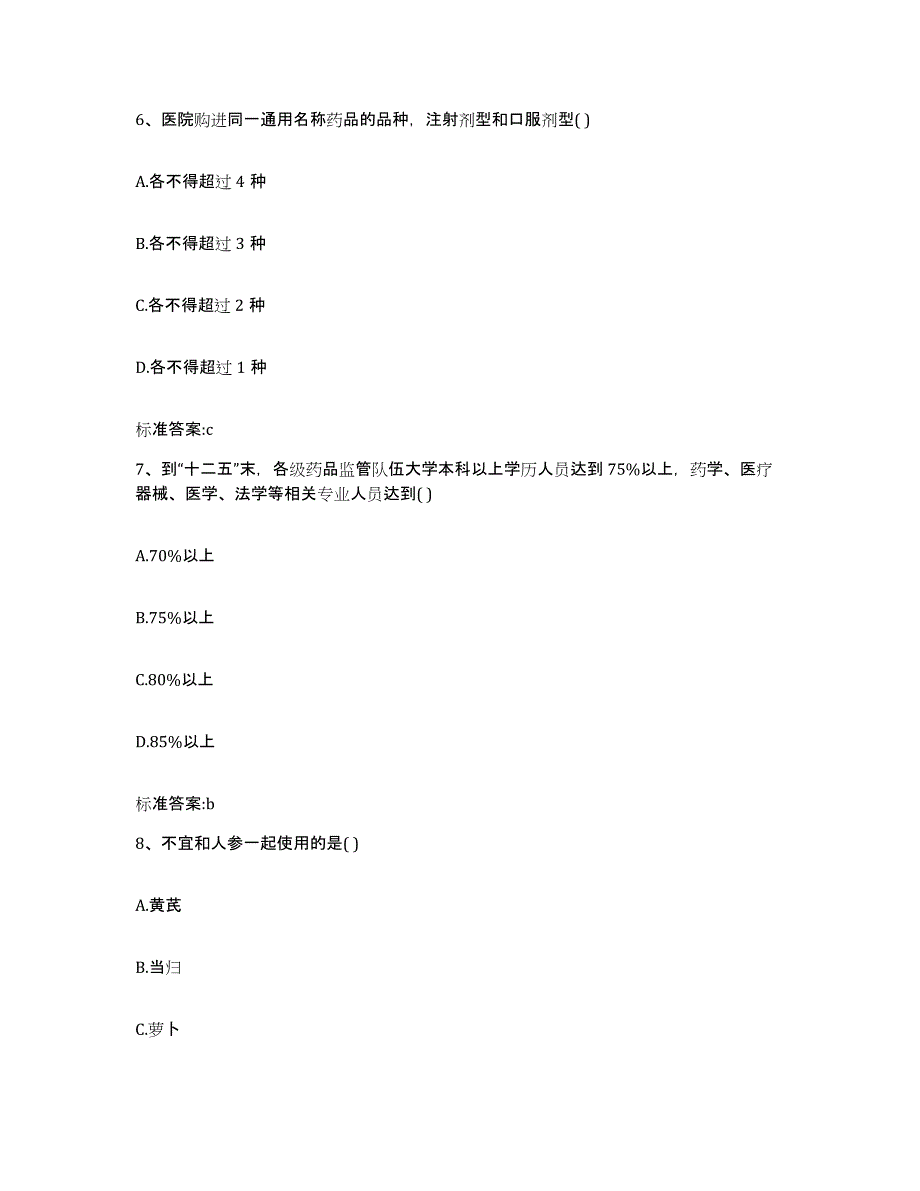 6、医院购进同一通用名称药品的品种，注射剂型和口服剂型( )

A.各不得超过 4 种

B.各不得超过 3 种

C.各不得超过 2 种

D.各不得超过 1 种

标准答案:c

7、到“十二五”末，各级药品监管队伍大学本科以上学历人员达到 75%以上，药学、医疗器械、医学、法学等相关专业人员达到( )

A.70%以上

B.75%以上

C.80%以上

D.85%以上

标准答案:b

8、不宜和人参一起使用的是( )

A.黄芪

B.当归

C.萝卜